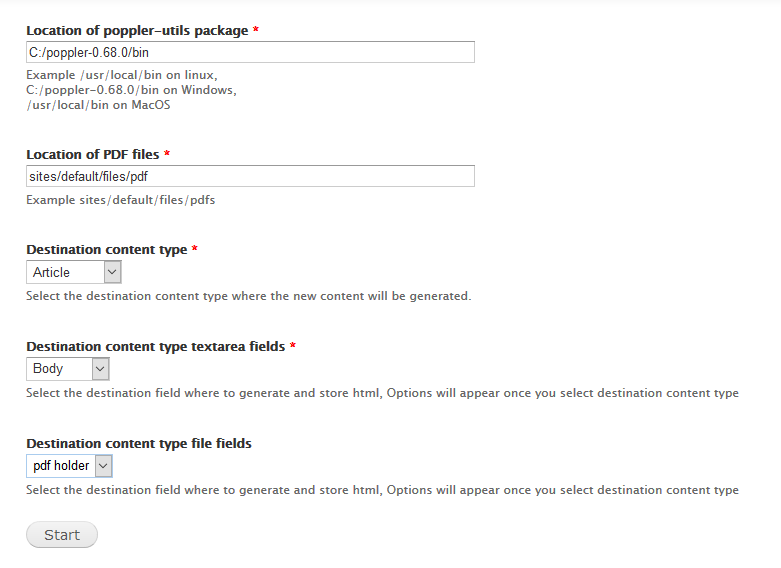 Location of poppler-utils package *

C:/poppler-0.68.0/bin

Example /usr/local/bin on linux,
C:/poppler-0.68.0/bin on Windows,
/usr/local/bin on MacOS

Location of PDF files *

sites/default/files/pdf

Example sites/default/files/pdfs

Destination content type *

Article

Select the destination content type where the new content will be generated.

Destination content type textarea fields *

Body

Select the destination field where to generate and store html, Options will appear once you select destination content type

Destination content type file fields

pdf holder

Select the destination field where to generate and store html, Options will appear once you select destination content type

Start